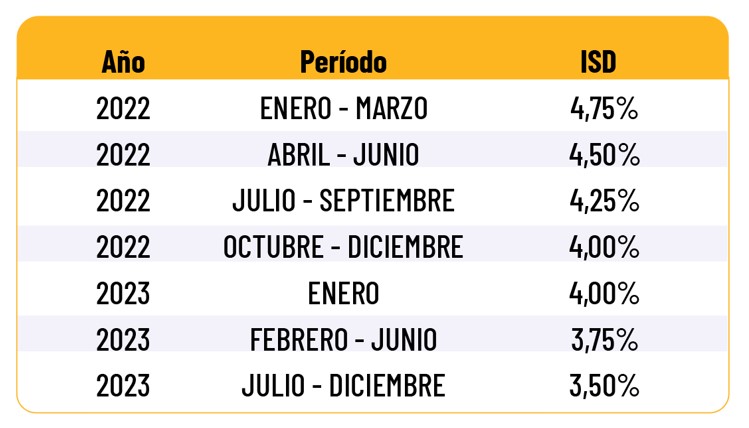 | Año | Período | ISD |
|---|---|---|
| 2022 | ENERO - MARZO | 4,75% |
| 2022 | ABRIL - JUNIO | 4,50% |
| 2022 | JULIO - SEPTIEMBRE | 4,25% |
| 2022 | OCTUBRE - DICIEMBRE | 4,00% |
| 2023 | ENERO | 4,00% |
| 2023 | FEBRERO - JUNIO | 3,75% |
| 2023 | JULIO - DICIEMBRE | 3,50% |